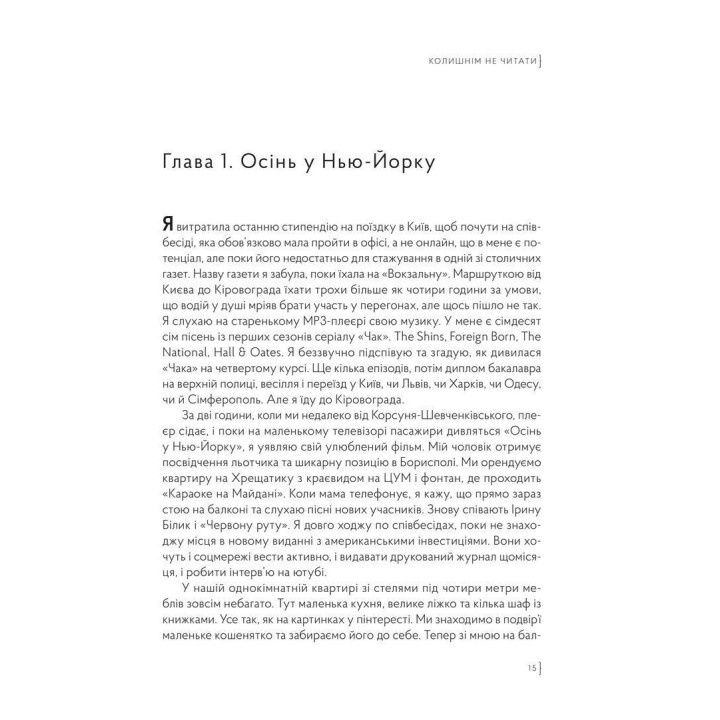 КОЛИШНІМ НЕ ЧИТАТИ

Глава 1. Осінь у Нью-Йорку

Я витратила останню стипендію на поїздку в Київ, щоб почути на співбесіді, яка обов'язково мала пройти в офісі, а не онлайн, що в мене є потенціал, але поки його недостатньо для стажування в одній зі столичних газет. Назву газети я забула, поки їхала на «Вокзальну». Маршруткою від Києва до Кіровограда їхати трохи більше як чотири години за умови, що водій у душі мріяв брати участь у перегонах, але щось пішло не так. Я слухаю на старенькому MP3-плеєрі свою музику. У мене є сімдесят сім пісень із перших сезонів серіалу «Чак». The Shins, Foreign Born, The National, Hall & Oates. Я беззвучно підспівую та згадую, як дивилася «Чака» на четвертому курсі. Ще кілька епізодів, потім диплом бакалавра на верхній полиці, весілля і переїзд у Київ, чи Львів, чи Харків, чи Одесу, чи й Сімферополь. Але я їду до Кіровограда.

За дві години, коли ми недалеко від Корсуня-Шевченківського, плеєр сідає, і поки на маленькому телевізорі пасажири дивляться «Осінь у Нью-Йорку», я уявляю свій улюблений фільм. Мій чоловік отримує посвідчення льотчика та шикарну позицію в Борисполі. Ми орендуємо квартиру на Хрещатику з краєвидом на ЦУМ і фонтан, де проходить «Караоке на Майдані». Коли мама телефонує, я кажу, що прямо зараз стою на балконі та слухаю пісні нових учасників. Знову співають Ірину Білик і «Червону руту». Я довго ходжу по співбесідах, поки не знаходжу місця в новому виданні з американськими інвестиціями. Вони хочуть і соцмережі вести активно, і видавати друкований журнал щомісяця, і робити інтерв'ю на ютубі.

У нашій однокімнатній квартирі зі стелями під чотири метри меблів зовсім небагато. Тут маленька кухня, велике ліжко та кілька шаф із книжками. Усе так, як на картинках у пінтересті. Ми знаходимо в подвір'ї маленьке кошенятко та забираємо його до себе. Тепер зі мною на бал-

15